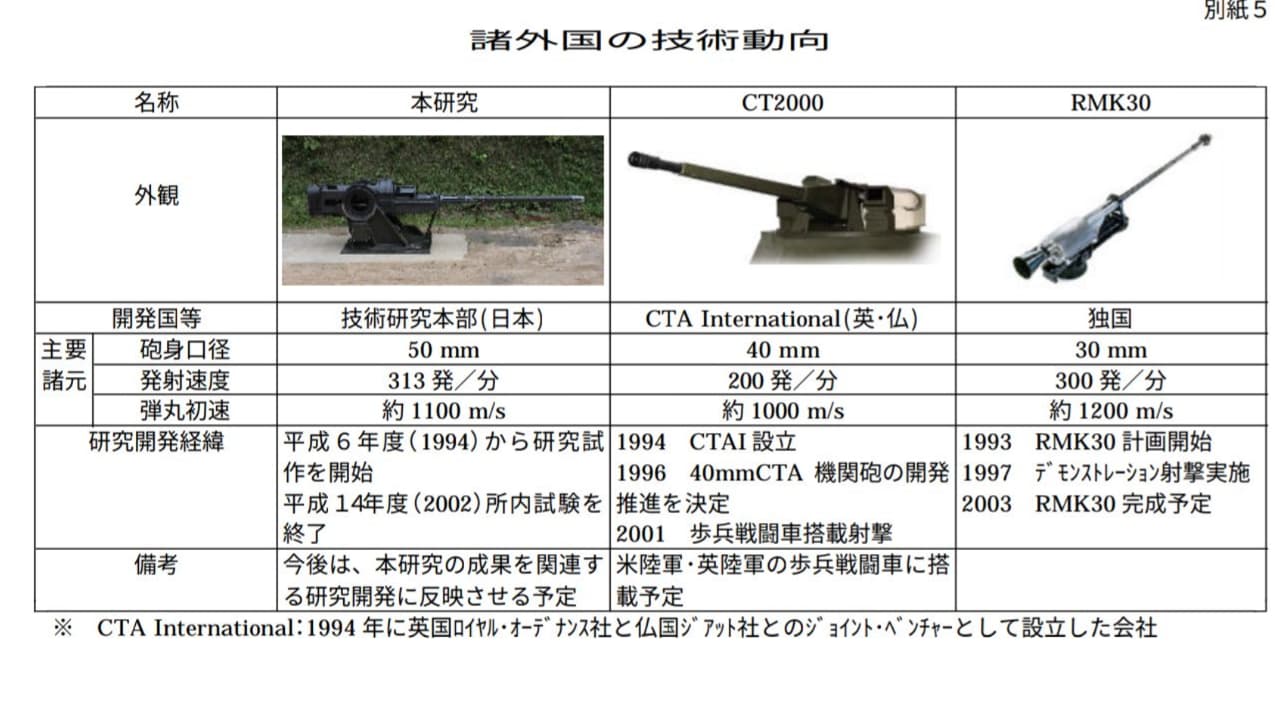 別紙５

諸外国の技術動向

| 名称 | | 本研究 | CT2000 | RMK30 |
|---|---|---|---|---|
| 外観 | | | | |
| 開発国等 | | 技術研究本部(日本) | CTA International(英・仏) | 独国 |
| 主要諸元 | 砲身口径 | 50 mm | 40 mm | 30 mm |
| | 発射速度 | 313 発／分 | 200 発／分 | 300 発／分 |
| | 弾丸初速 | 約 1100 m/s | 約 1000 m/s | 約 1200 m/s |
| 研究開発経緯 | | 平成６年度(1994)から研究試作を開始 平成14年度(2002)所内試験を終了 | 1994 CTAI 設立 1996 40mmCTA 機関砲の開発推進を決定 2001 歩兵戦闘車搭載射撃 | 1993 RMK30 計画開始 1997 ﾃﾞﾓﾝｽﾄﾚｰｼｮﾝ射撃実施 2003 RMK30 完成予定 |
| 備考 | | 今後は、本研究の成果を関連する研究開発に反映させる予定 | 米陸軍・英陸軍の歩兵戦闘車に搭載予定 | |

※ CTA International：1994 年に英国ﾛｲﾔﾙ・ｵｰﾃﾞﾅﾝｽ社と仏国ｼﾞｱｯﾄ社とのｼﾞｮｲﾝﾄ・ﾍﾞﾝﾁｬｰとして設立した会社